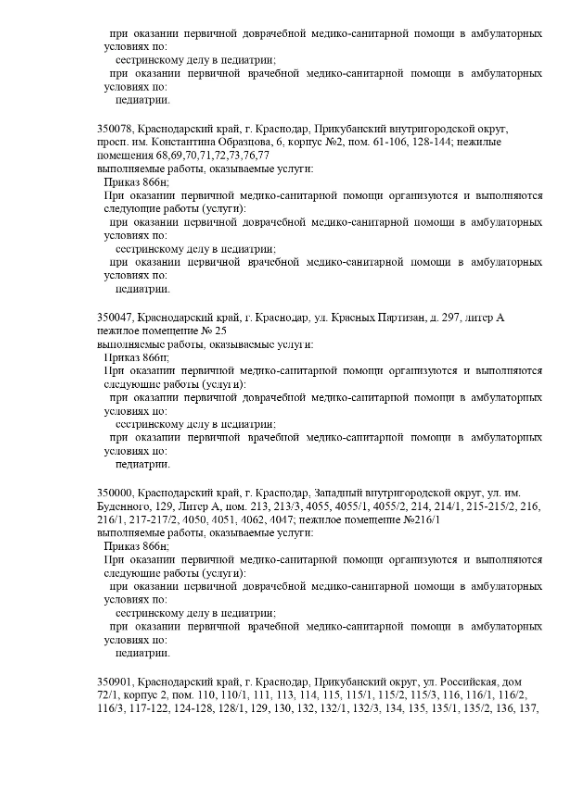 при оказании первичной доврачебной медико-санитарной помощи в амбулаторных условиях по:
сестринскому делу в педиатрии;
при оказании первичной врачебной медико-санитарной помощи в амбулаторных условиях по:
педиатрии.

350078, Краснодарский край, г. Краснодар, Прикубанский внутригородской округ, просп. им. Константина Образцова, 6, корпус №2, пом. 61-106, 128-144; нежилые помещения 68,69,70,71,72,73,76,77
выполняемые работы, оказываемые услуги:
Приказ 866н;
При оказании первичной медико-санитарной помощи организуются и выполняются следующие работы (услуги):
при оказании первичной доврачебной медико-санитарной помощи в амбулаторных условиях по:
сестринскому делу в педиатрии;
при оказании первичной врачебной медико-санитарной помощи в амбулаторных условиях по:
педиатрии.

350047, Краснодарский край, г. Краснодар, ул. Красных Партизан, д. 297, литер А нежилое помещение № 25
выполняемые работы, оказываемые услуги:
Приказ 866н;
При оказании первичной медико-санитарной помощи организуются и выполняются следующие работы (услуги):
при оказании первичной доврачебной медико-санитарной помощи в амбулаторных условиях по:
сестринскому делу в педиатрии;
при оказании первичной врачебной медико-санитарной помощи в амбулаторных условиях по:
педиатрии.

350000, Краснодарский край, г. Краснодар, Западный внутригородской округ, ул. им. Буденного, 129, Литер А, пом. 213, 213/3, 4055, 4055/1, 4055/2, 214, 214/1, 215-215/2, 216, 216/1, 217-217/2, 4050, 4051, 4062, 4047; нежилое помещение №216/1
выполняемые работы, оказываемые услуги:
Приказ 866н;
При оказании первичной медико-санитарной помощи организуются и выполняются следующие работы (услуги):
при оказании первичной доврачебной медико-санитарной помощи в амбулаторных условиях по:
сестринскому делу в педиатрии;
при оказании первичной врачебной медико-санитарной помощи в амбулаторных условиях по:
педиатрии.

350901, Краснодарский край, г. Краснодар, Прикубанский округ, ул. Российская, дом 72/1, корпус 2, пом. 110, 110/1, 111, 113, 114, 115, 115/1, 115/2, 115/3, 116, 116/1, 116/2, 116/3, 117-122, 124-128, 128/1, 129, 130, 132, 132/1, 132/3, 134, 135, 135/1, 135/2, 136, 137,